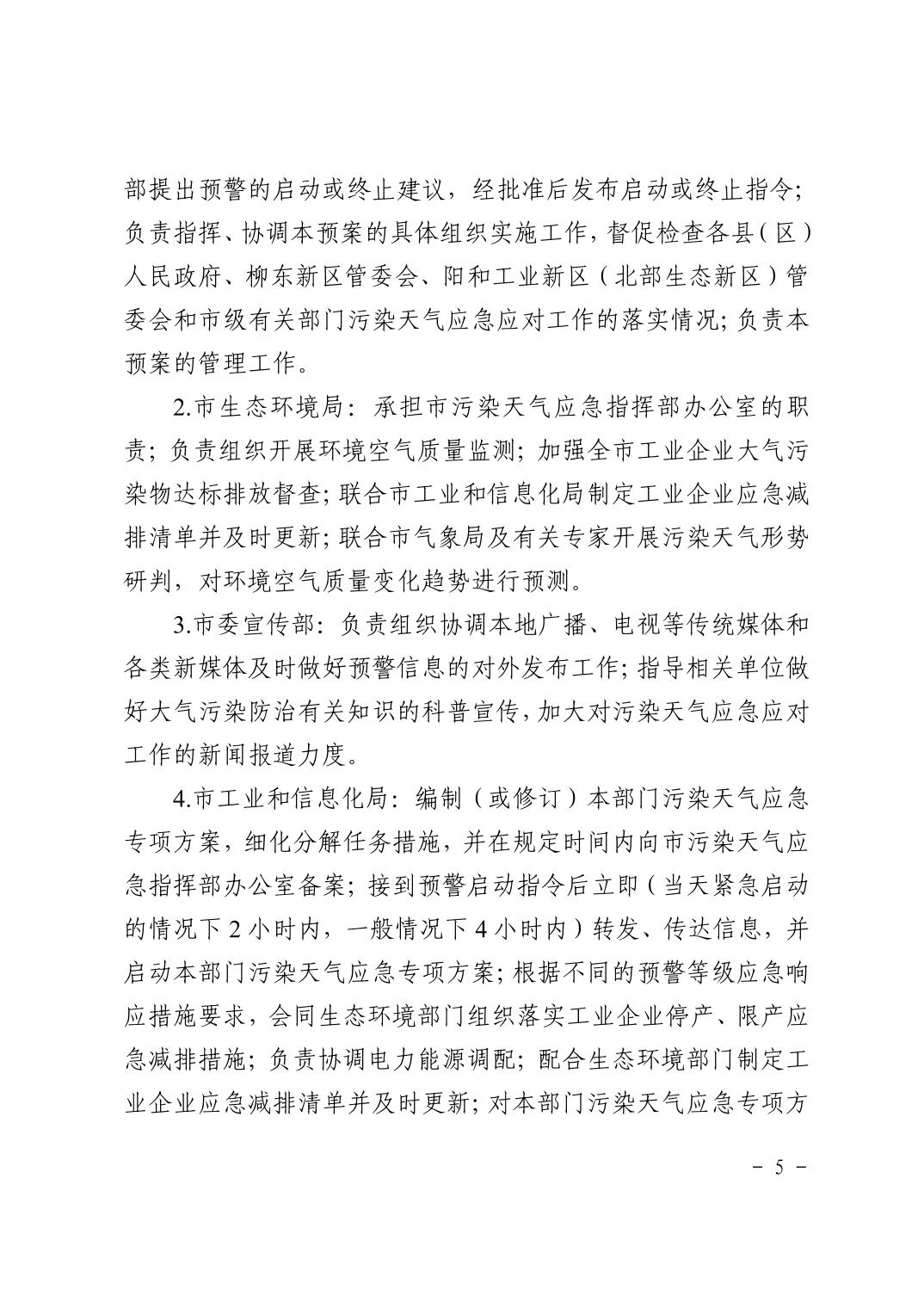 部提出预警的启动或终止建议，经批准后发布启动或终止指令；负责指挥、协调本预案的具体组织实施工作，督促检查各县（区）人民政府、柳东新区管委会、阳和工业新区（北部生态新区）管委会和市级有关部门污染天气应急应对工作的落实情况；负责本预案的管理工作。

2.市生态环境局：承担市污染天气应急指挥部办公室的职责；负责组织开展环境空气质量监测；加强全市工业企业大气污染物达标排放督查；联合市工业和信息化局制定工业企业应急减排清单并及时更新；联合市气象局及有关专家开展污染天气形势研判，对环境空气质量变化趋势进行预测。

3.市委宣传部：负责组织协调本地广播、电视等传统媒体和各类新媒体及时做好预警信息的对外发布工作；指导相关单位做好大气污染防治有关知识的科普宣传，加大对污染天气应急应对工作的新闻报道力度。

4.市工业和信息化局：编制（或修订）本部门污染天气应急专项方案，细化分解任务措施，并在规定时间内向市污染天气应急指挥部办公室备案；接到预警启动指令后立即（当天紧急启动的情况下 2 小时内，一般情况下 4 小时内）转发、传达信息，并启动本部门污染天气应急专项方案；根据不同的预警等级应急响应措施要求，会同生态环境部门组织落实工业企业停产、限产应急减排措施；负责协调电力能源调配；配合生态环境部门制定工业企业应急减排清单并及时更新；对本部门污染天气应急专项方

－ 5 －